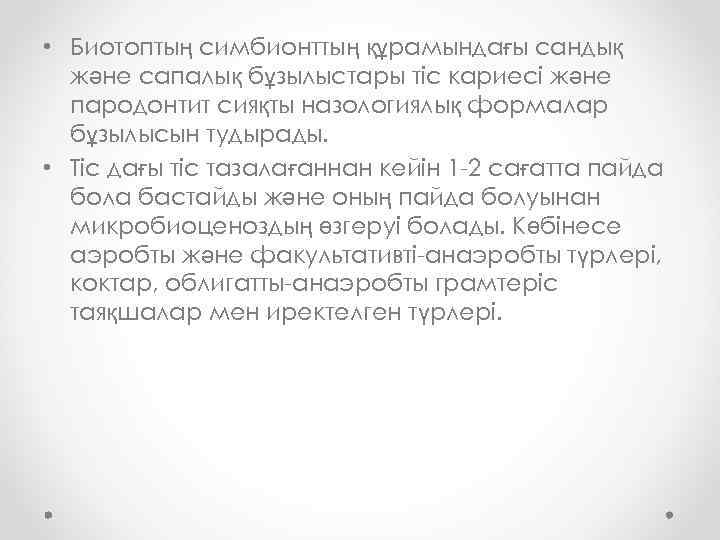 • Биотоптың симбионттың құрамындағы сандық және сапалық бұзылыстары тіс кариесі және пародонтит сияқты назологиялық формалар бұзылысын тудырады.
• Тіс дағы тіс тазалағаннан кейін 1-2 сағатта пайда бола бастайды және оның пайда болуынан микробиоценоздың өзгеруі болады. Көбінесе аэробты және факультативті-анаэробты түрлері, коктар, облигатты-анаэробты грамтеріс таяқшалар мен иректелген түрлері.